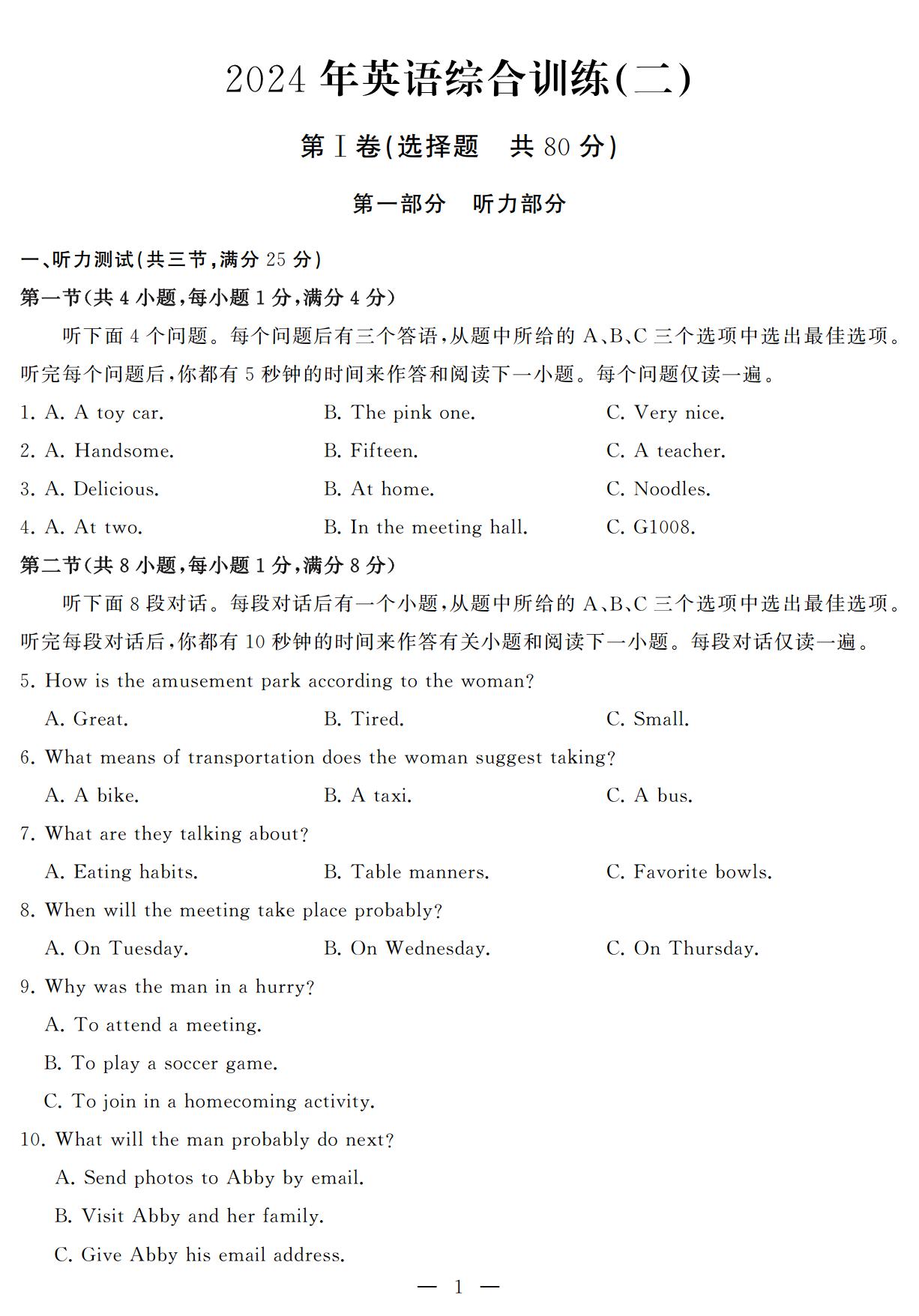 2024 年英语综合训练(二)

第Ⅰ卷(选择题　共 80 分)

第一部分　听力部分

一、听力测试(共三节,满分 25 分)

第一节(共 4 小题,每小题 1 分,满分 4 分)

听下面 4 个问题。每个问题后有三个答语,从题中所给的 A、B、C 三个选项中选出最佳选项。听完每个问题后,你都有 5 秒钟的时间来作答和阅读下一小题。每个问题仅读一遍。

1. A. A toy car.　B. The pink one.　C. Very nice.

2. A. Handsome.　B. Fifteen.　C. A teacher.

3. A. Delicious.　B. At home.　C. Noodles.

4. A. At two.　B. In the meeting hall.　C. G1008.

第二节(共 8 小题,每小题 1 分,满分 8 分)

听下面 8 段对话。每段对话后有一个小题,从题中所给的 A、B、C 三个选项中选出最佳选项。听完每段对话后,你都有 10 秒钟的时间来作答有关小题和阅读下一小题。每段对话仅读一遍。

5. How is the amusement park according to the woman?

A. Great.　B. Tired.　C. Small.

6. What means of transportation does the woman suggest taking?

A. A bike.　B. A taxi.　C. A bus.

7. What are they talking about?

A. Eating habits.　B. Table manners.　C. Favorite bowls.

8. When will the meeting take place probably?

A. On Tuesday.　B. On Wednesday.　C. On Thursday.

9. Why was the man in a hurry?

A. To attend a meeting.

B. To play a soccer game.

C. To join in a homecoming activity.

10. What will the man probably do next?

A. Send photos to Abby by email.

B. Visit Abby and her family.

C. Give Abby his email address.

— 1 —